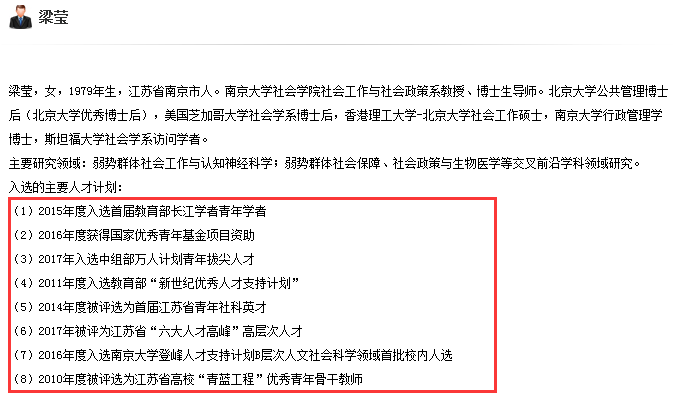 梁莹

梁莹，女，1979年生，江苏省南京市人。南京大学社会学院社会工作与社会政策系教授、博士生导师。北京大学公共管理博士后（北京大学优秀博士后），美国芝加哥大学社会学系博士后，香港理工大学-北京大学社会工作硕士，南京大学行政管理学博士，斯坦福大学社会学系访问学者。

主要研究领域：弱势群体社会工作与认知神经科学；弱势群体社会保障、社会政策与生物医学等交叉前沿学科领域研究。

入选的主要人才计划：

（1）2015年度入选首届教育部长江学者青年学者

（2）2016年度获得国家优秀青年基金项目资助

（3）2017年入选中组部万人计划青年拔尖人才

（4）2011年度入选教育部“新世纪优秀人才支持计划”

（5）2014年度被评选为首届江苏省青年社科英才

（6）2017年被评为江苏省“六大人才高峰”高层次人才

（7）2016年度入选南京大学登峰人才支持计划B层次人文社会科学领域首批校内人选

（8）2010年度被评选为江苏省高校“青蓝工程”优秀青年骨干教师